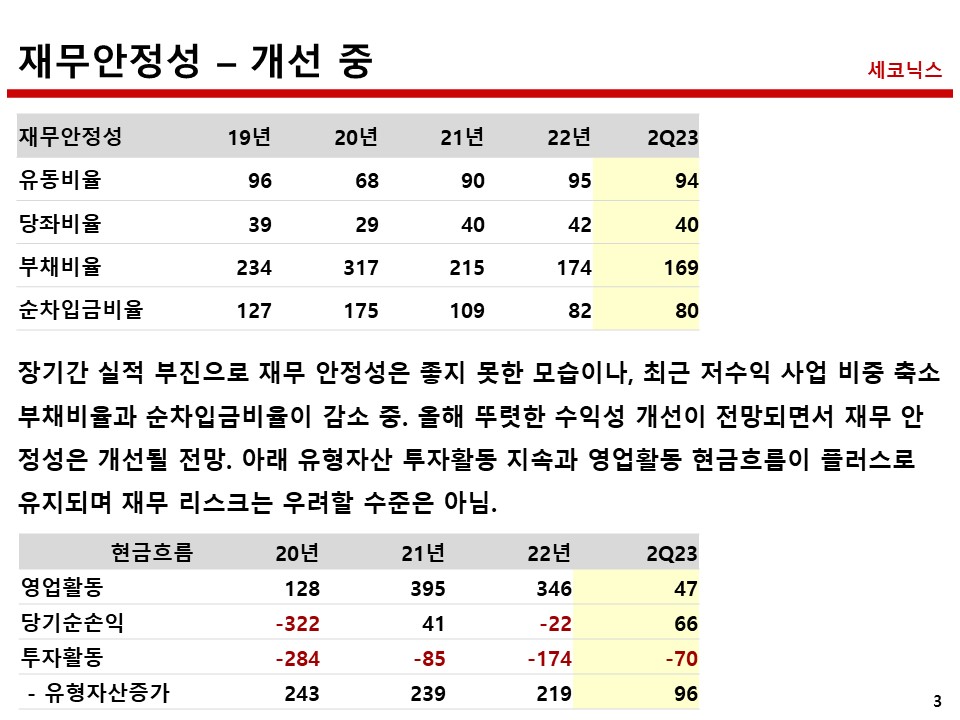 재무안정성 – 개선 중

세코닉스

| 재무안정성 | 19년 | 20년 | 21년 | 22년 | 2Q23 |
|---|---|---|---|---|---|
| 유동비율 | 96 | 68 | 90 | 95 | 94 |
| 당좌비율 | 39 | 29 | 40 | 42 | 40 |
| 부채비율 | 234 | 317 | 215 | 174 | 169 |
| 순차입금비율 | 127 | 175 | 109 | 82 | 80 |

장기간 실적 부진으로 재무 안정성은 좋지 못한 모습이나, 최근 저수익 사업 비중 축소 부채비율과 순차입금비율이 감소 중. 올해 뚜렷한 수익성 개선이 전망되면서 재무 안정성은 개선될 전망. 아래 유형자산 투자활동 지속과 영업활동 현금흐름이 플러스로 유지되며 재무 리스크는 우려할 수준은 아님.

| 현금흐름 | 20년 | 21년 | 22년 | 2Q23 |
|---|---|---|---|---|
| 영업활동 | 128 | 395 | 346 | 47 |
| 당기순손익 | -322 | 41 | -22 | 66 |
| 투자활동 | -284 | -85 | -174 | -70 |
| - 유형자산증가 | 243 | 239 | 219 | 96 |

3